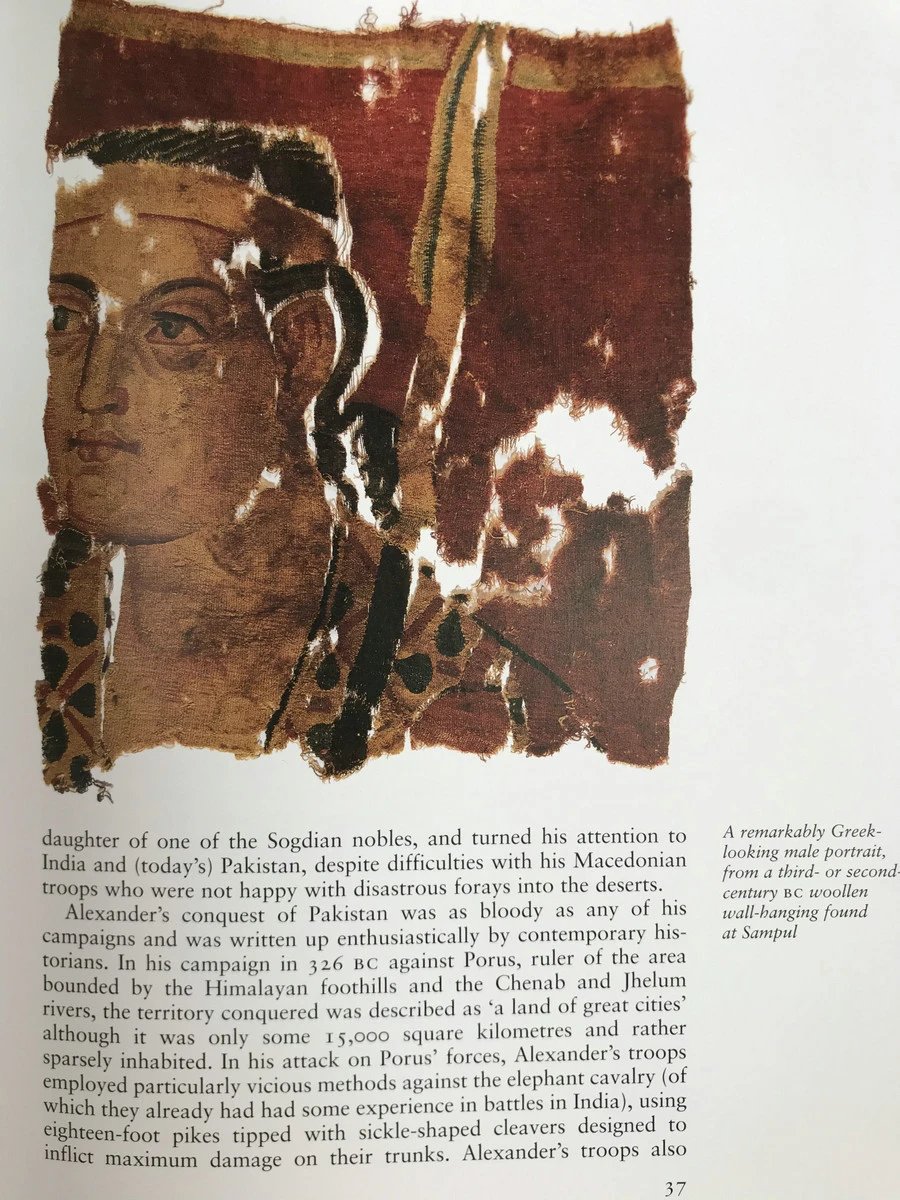 daughter of one of the Sogdian nobles, and turned his attention to India and (today's) Pakistan, despite difficulties with his Macedonian troops who were not happy with disastrous forays into the deserts.

Alexander's conquest of Pakistan was as bloody as any of his campaigns and was written up enthusiastically by contemporary historians. In his campaign in 326 BC against Porus, ruler of the area bounded by the Himalayan foothills and the Chenab and Jhelum rivers, the territory conquered was described as 'a land of great cities' although it was only some 15,000 square kilometres and rather sparsely inhabited. In his attack on Porus' forces, Alexander's troops employed particularly vicious methods against the elephant cavalry (of which they already had had some experience in battles in India), using eighteen-foot pikes tipped with sickle-shaped cleavers designed to inflict maximum damage on their trunks. Alexander's troops also

A remarkably Greek-looking male portrait, from a third- or second-century BC woollen wall-hanging found at Sampul

37